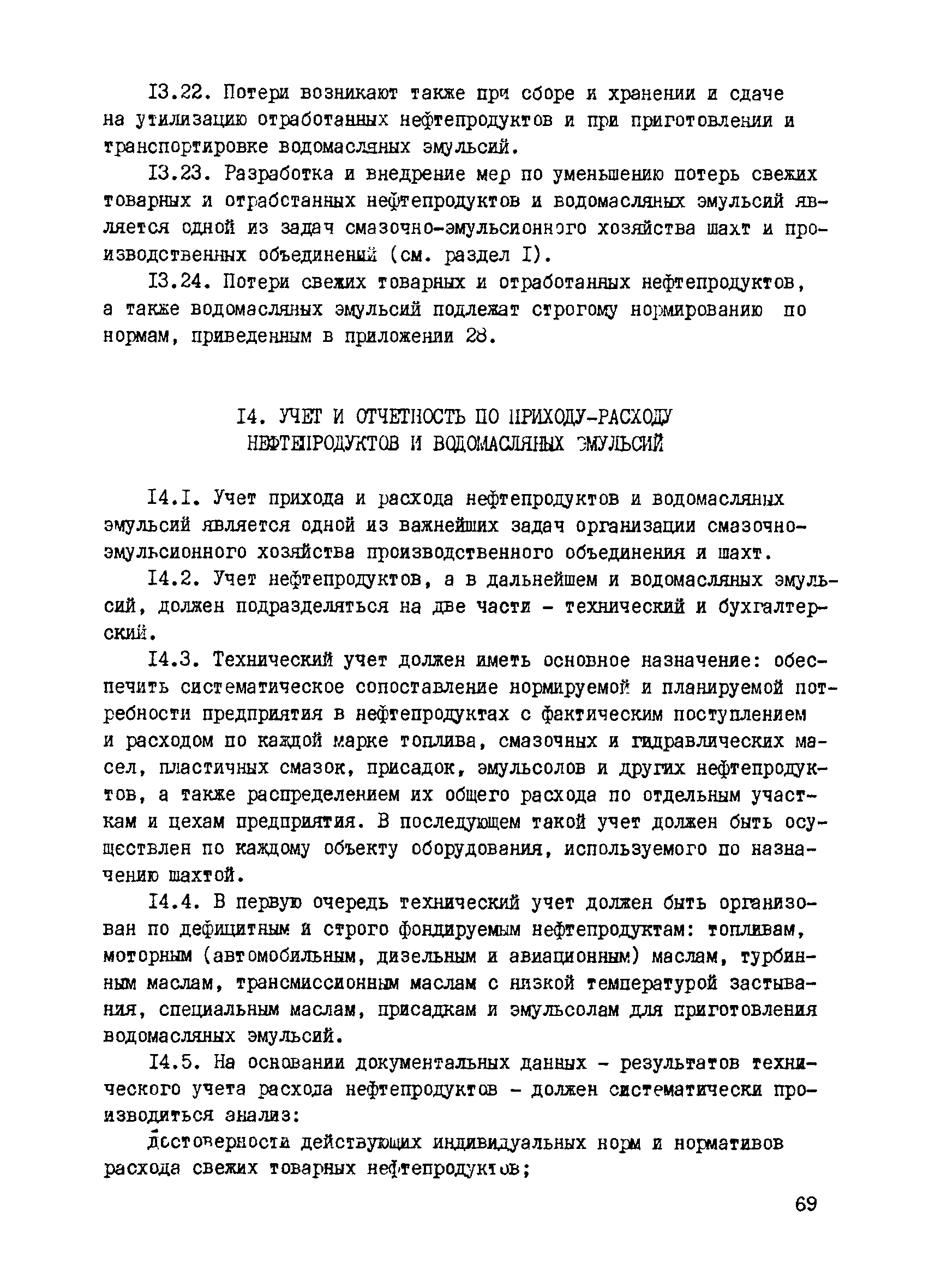 I3.22. Потери возникают также при сборе и хранении и сдаче на утилизацию отработанных нефтепродуктов и при приготовлении и транспортировке водомасляных эмульсий.

I3.23. Разработка и внедрение мер по уменьшению потерь свежих товарных и отработанных нефтепродуктов и водомасляных эмульсий является одной из задач смазочно-эмульсионного хозяйства шахт и производственных объединений (см. раздел I).

I3.24. Потери свежих товарных и отработанных нефтепродуктов, а также водомасляных эмульсий подлежат строгому нормированию по нормам, приведенным в приложении 28.

I4. УЧЕТ И ОТЧЕТНОСТЬ ПО ПРИХОДУ-РАСХОДУ НЕФТЕПРОДУКТОВ И ВОДОМАСЛЯНЫХ ЭМУЛЬСИЙ

I4.I. Учет прихода и расхода нефтепродуктов и водомасляных эмульсий является одной из важнейших задач организации смазочно-эмульсионного хозяйства производственного объединения и шахт.

I4.2. Учет нефтепродуктов, а в дальнейшем и водомасляных эмульсий, должен подразделяться на две части - технический и бухгалтерский.

I4.3. Технический учет должен иметь основное назначение: обеспечить систематическое сопоставление нормируемой и планируемой потребности предприятия в нефтепродуктах с фактическим поступлением и расходом по каждой марке топлива, смазочных и гидравлических масел, пластичных смазок, присадок, эмульсолов и других нефтепродуктов, а также распределением их общего расхода по отдельным участкам и цехам предприятия. В последующем такой учет должен быть осуществлен по каждому объекту оборудования, используемого по назначению шахтой.

I4.4. В первую очередь технический учет должен быть организован по дефицитным и строго фондируемым нефтепродуктам: топливам, моторным (автомобильным, дизельным и авиационным) маслам, турбинным маслам, трансмиссионным маслам с низкой температурой застывания, специальным маслам, присадкам и эмульсолам для приготовления водомасляных эмульсий.

I4.5. На основании документальных данных - результатов технического учета расхода нефтепродуктов - должен систематически производиться анализ:

достоверности действующих индивидуальных норм и нормативов расхода свежих товарных нефтепродуктов;

69